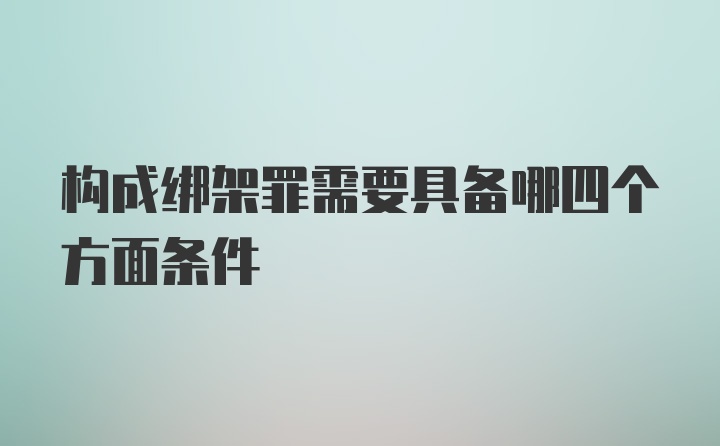 构成绑架罪需要具备哪四个方面条件